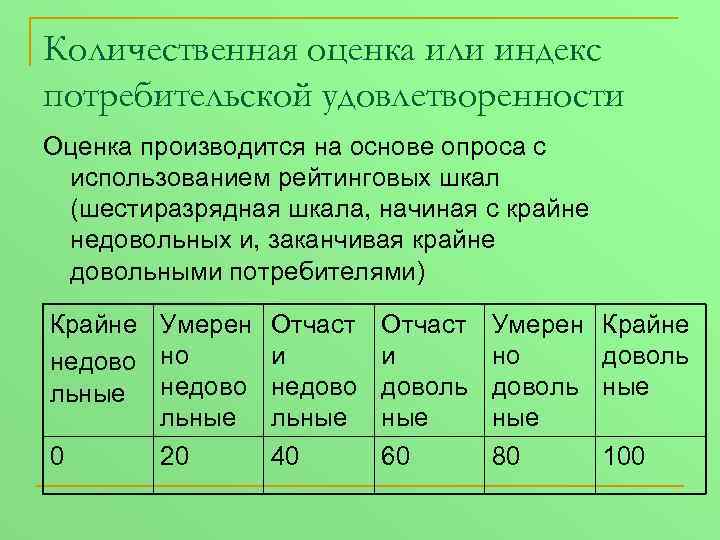 Количественная оценка или индекс потребительской удовлетворенности

Оценка производится на основе опроса с использованием рейтинговых шкал (шестиразрядная шкала, начиная с крайне недовольных и, заканчивая крайне довольными потребителями)

| Крайне недовольные | Умеренно недовольные | Отчасти недовольные | Отчасти довольные | Умеренно довольные | Крайне довольные |
|---|---|---|---|---|---|
| 0 | 20 | 40 | 60 | 80 | 100 |